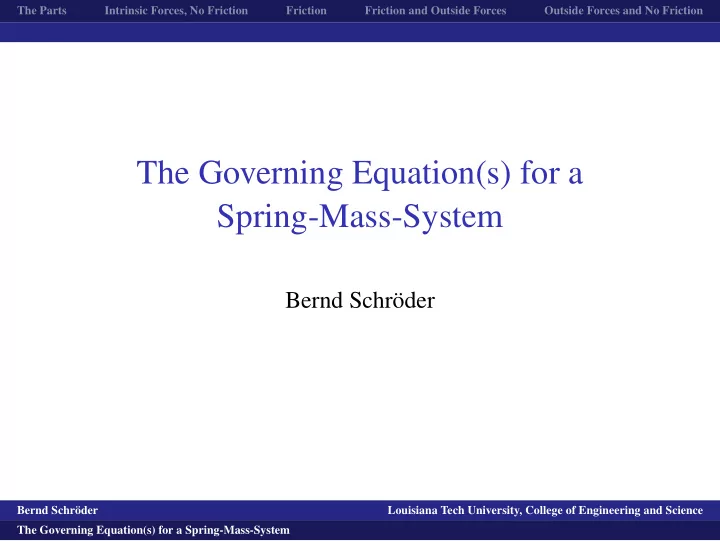 The Parts Intrinsic Forces, No Friction Friction Friction and Outside Forces Outside Forces and No Friction

The Governing Equation(s) for a Spring-Mass-System

Bernd Schröder

Bernd Schröder Louisiana Tech University, College of Engineering and Science

The Governing Equation(s) for a Spring-Mass-System